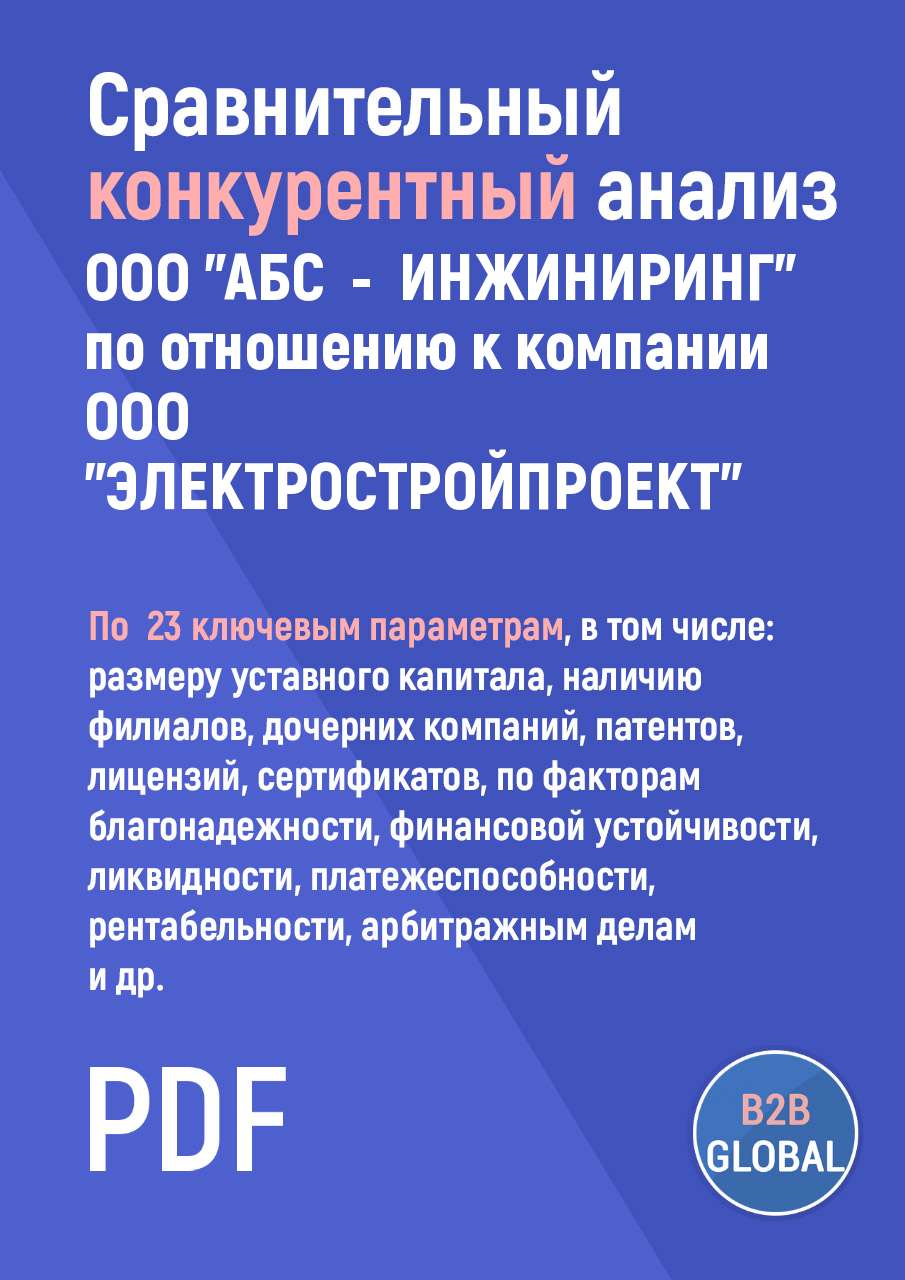 Сравнительный конкурентный анализ ООО "АБС - ИНЖИНИРИНГ" по отношению к компании ООО "ЭЛЕКТРОСТРОЙПРОЕКТ"

По 23 ключевым параметрам, в том числе: размеру уставного капитала, наличию филиалов, дочерних компаний, патентов, лицензий, сертификатов, по факторам благонадежности, финансовой устойчивости, ликвидности, платежеспособности, рентабельности, арбитражным делам и др.

PDF

B2B GLOBAL